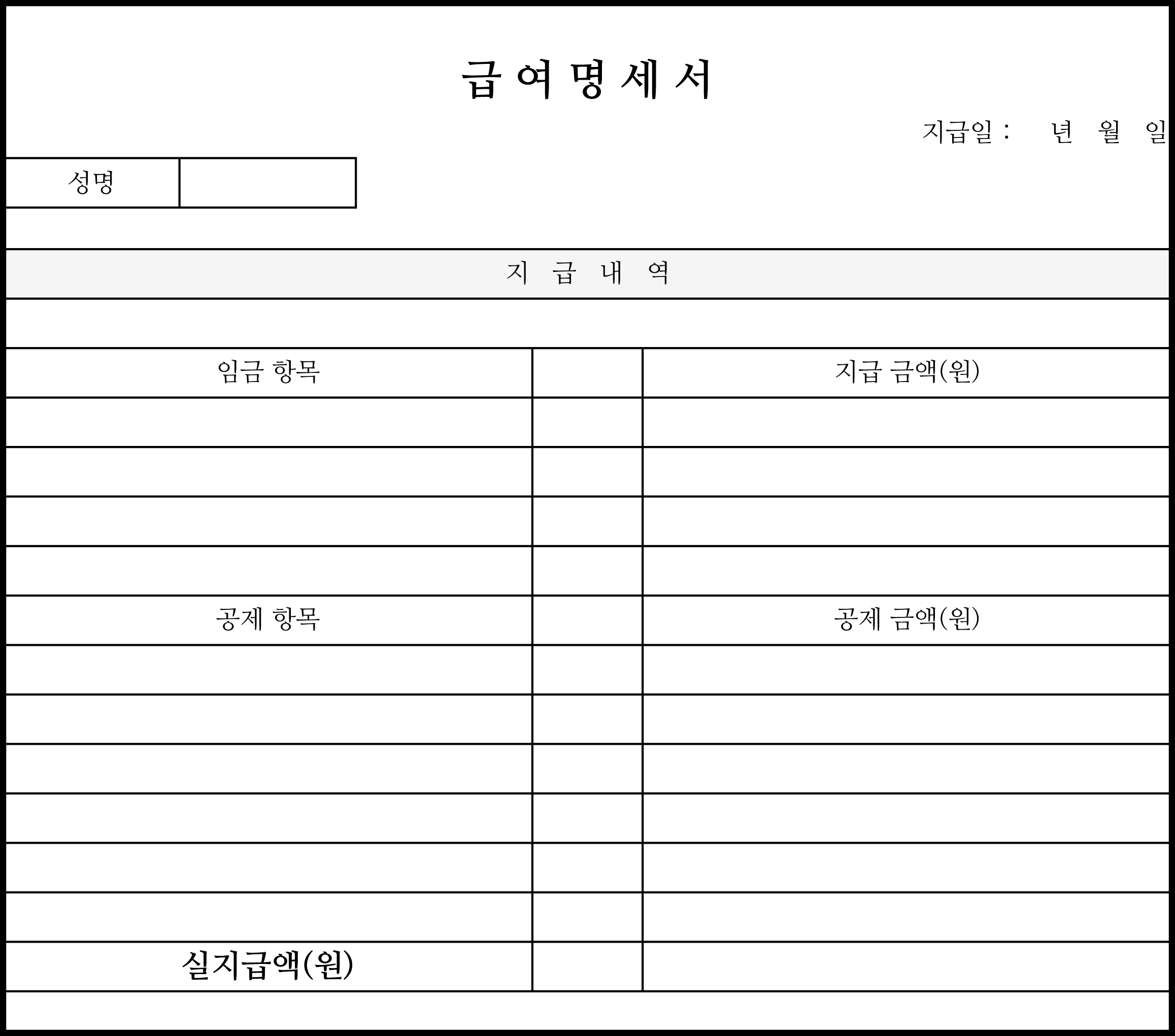 급 여 명 세 서

지급일 :     년   월   일

| 성명 | |
|---|---|

지 급 내 역

| 임금 항목 | | 지급 금액(원) |
|---|---|---|
| | | |
| | | |
| | | |
| | | |
| 공제 항목 | | 공제 금액(원) |
| | | |
| | | |
| | | |
| | | |
| | | |
| | | |
| 실지급액(원) | | |